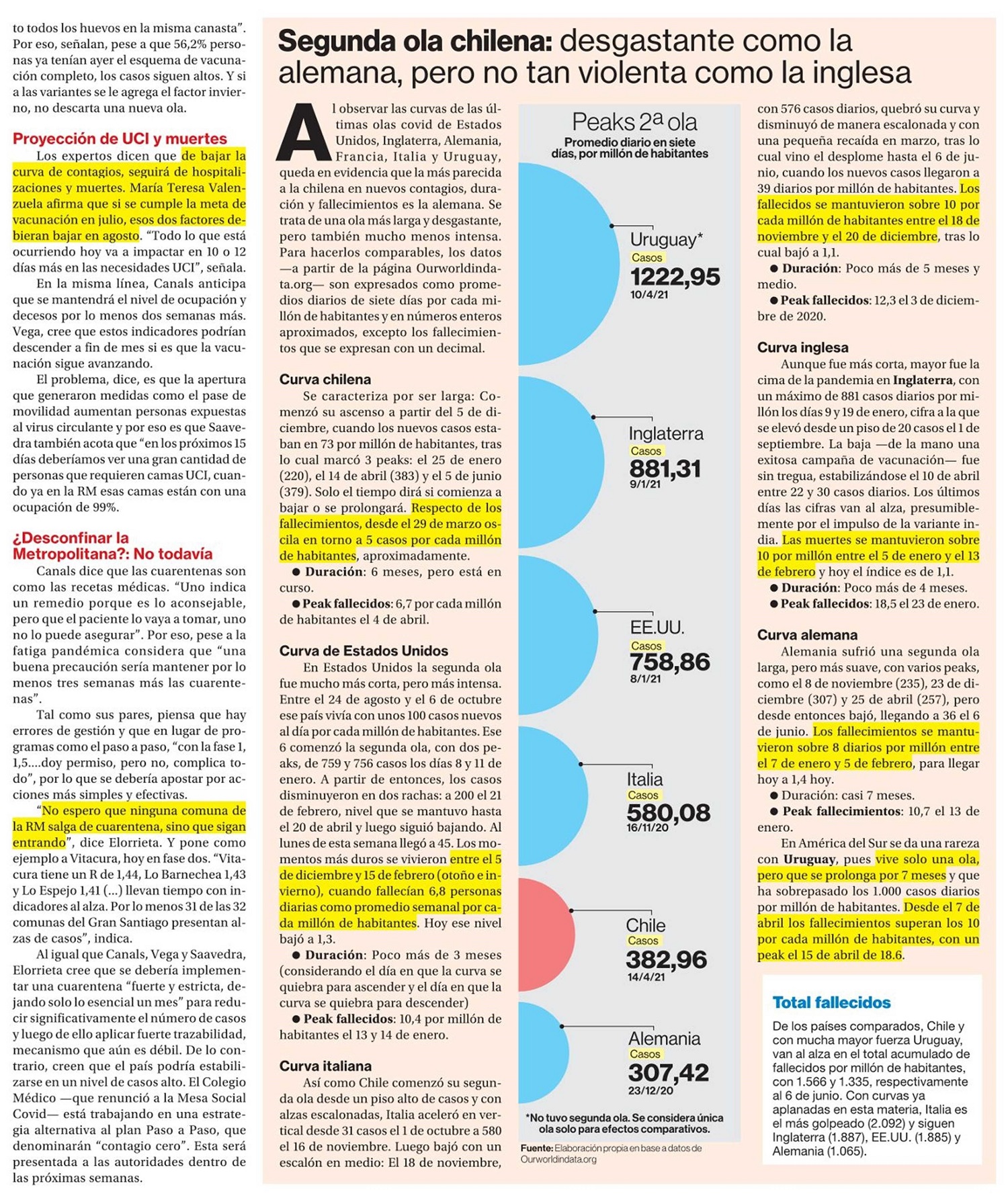 to todos los huevos en la misma canasta". Por eso, señalan, pese a que 56,2% personas ya tenían ayer el esquema de vacunación completo, los casos siguen altos. Y si a las variantes se le agrega el factor invierno, no descarta una nueva ola.

Proyección de UCI y muertes

Los expertos dicen que de bajar la curva de contagios, seguirá de hospitalizaciones y muertes. María Teresa Valenzuela afirma que si se cumple la meta de vacunación en julio, esos dos factores debieran bajar en agosto. "Todo lo que está ocurriendo hoy va a impactar en 10 o 12 días más en las necesidades UCI", señala.

En la misma línea, Canals anticipa que se mantendrá el nivel de ocupación y decesos por lo menos dos semanas más. Vega, cree que estos indicadores podrían descender a fin de mes si es que la vacunación sigue avanzando.

El problema, dice, es que la apertura que generaron medidas como el pase de movilidad aumentan personas expuestas al virus circulante y por eso es que Saavedra también acota que "en los próximos 15 días deberíamos ver una gran cantidad de personas que requieren camas UCI, cuando ya en la RM esas camas están con una ocupación de 99%.

¿Desconfinar la Metropolitana?: No todavía

Canals dice que las cuarentenas son como las recetas médicas. "Uno indica un remedio porque es lo aconsejable, pero que el paciente lo vaya a tomar, uno no lo puede asegurar". Por eso, pese a la fatiga pandémica considera que "una buena precaución sería mantener por lo menos tres semanas más las cuarentenas".

Tal como sus pares, piensa que hay errores de gestión y que en lugar de programas como el paso a paso, "con la fase 1, 1,5....doy permiso, pero no, complica todo", por lo que se debería apostar por acciones más simples y efectivas.

"No espero que ninguna comuna de la RM salga de cuarentena, sino que sigan entrando", dice Elorrieta. Y pone como ejemplo a Vitacura, hoy en fase dos. "Vitacura tiene un R de 1,44, Lo Barnechea 1,43 y Lo Espejo 1,41 (...) llevan tiempo con indicadores al alza. Por lo menos 31 de las 32 comunas del Gran Santiago presentan alzas de casos", indica.

Al igual que Canals, Vega y Saavedra, Elorrieta cree que se debería implementar una cuarentena "fuerte y estricta, dejando solo lo esencial un mes" para reducir significativamente el número de casos y luego de ello aplicar fuerte trazabilidad, mecanismo que aún es débil. De lo contrario, creen que el país podría estabilizarse en un nivel de casos alto. El Colegio Médico —que renunció a la Mesa Social Covid— está trabajando en una estrategia alternativa al plan Paso a Paso, que denominarán "contagio cero". Esta será presentada a las autoridades dentro de las próximas semanas.

Segunda ola chilena: desgastante como la alemana, pero no tan violenta como la inglesa

Al observar las curvas de las últimas olas covid de Estados Unidos, Inglaterra, Alemania, Francia, Italia y Uruguay, queda en evidencia que la más parecida a la chilena en nuevos contagios, duración y fallecimientos es la alemana. Se trata de una ola más larga y desgastante, pero también mucho menos intensa. Para hacerlos comparables, los datos —a partir de la página Ourworldindata.org— son expresados como promedios diarios de siete días por cada millón de habitantes y en números enteros aproximados, excepto los fallecimientos que se expresan con un decimal.

Curva chilena

Se caracteriza por ser larga: Comenzó su ascenso a partir del 5 de diciembre, cuando los nuevos casos estaban en 73 por millón de habitantes, tras lo cual marcó 3 peaks: el 25 de enero (220), el 14 de abril (383) y el 5 de junio (379). Solo el tiempo dirá si comienza a bajar o se prolongará. Respecto de los fallecimientos, desde el 29 de marzo oscila en torno a 5 casos por cada millón de habitantes, aproximadamente.

● Duración: 6 meses, pero está en curso.

● Peak fallecidos: 6,7 por cada millón de habitantes el 4 de abril.

Curva de Estados Unidos

En Estados Unidos la segunda ola fue mucho más corta, pero más intensa. Entre el 24 de agosto y el 6 de octubre ese país vivía con unos 100 casos nuevos al día por cada millón de habitantes. Ese 6 comenzó la segunda ola, con dos peaks, de 759 y 756 casos los días 8 y 11 de enero. A partir de entonces, los casos disminuyeron en dos rachas: a 200 el 21 de febrero, nivel que se mantuvo hasta el 20 de abril y luego siguió bajando. Al lunes de esta semana llegó a 45. Los momentos más duros se vivieron entre el 5 de diciembre y 15 de febrero (otoño e invierno), cuando fallecían 6,8 personas diarias como promedio semanal por cada millón de habitantes. Hoy ese nivel bajó a 1,3.

● Duración: Poco más de 3 meses (considerando el día en que la curva se quiebra para ascender y el día en que la curva se quiebra para descender)

● Peak fallecidos: 10,4 por millón de habitantes el 13 y 14 de enero.

Curva italiana

Así como Chile comenzó su segunda ola desde un piso alto de casos y con alzas escalonadas, Italia aceleró en vertical desde 31 casos el 1 de octubre a 580 el 16 de noviembre. Luego bajó con un escalón en medio: El 18 de noviembre,

Peaks 2a ola
Promedio diario en siete días, por millón de habitantes

Uruguay*
Casos
1222,95
10/4/21

Inglaterra
Casos
881,31
9/1/21

EE.UU.
Casos
758,86
8/1/21

Italia
Casos
580,08
16/11/20

Chile
Casos
382,96
14/4/21

Alemania
Casos
307,42
23/12/20

*No tuvo segunda ola. Se considera única ola solo para efectos comparativos.

Fuente: Elaboración propia en base a datos de Ourworldindata.org

con 576 casos diarios, quebró su curva y disminuyó de manera escalonada y con una pequeña recaída en marzo, tras lo cual vino el desplome hasta el 6 de junio, cuando los nuevos casos llegaron a 39 diarios por millón de habitantes. Los fallecidos se mantuvieron sobre 10 por cada millón de habitantes entre el 18 de noviembre y el 20 de diciembre, tras lo cual bajó a 1,1.

● Duración: Poco más de 5 meses y medio.

● Peak fallecidos: 12,3 el 3 de diciembre de 2020.

Curva inglesa

Aunque fue más corta, mayor fue la cima de la pandemia en Inglaterra, con un máximo de 881 casos diarios por millón los días 9 y 19 de enero, cifra a la que se elevó desde un piso de 20 casos el 1 de septiembre. La baja —de la mano una exitosa campaña de vacunación— fue sin tregua, estabilizándose el 10 de abril entre 22 y 30 casos diarios. Los últimos días las cifras van al alza, presumiblemente por el impulso de la variante india. Las muertes se mantuvieron sobre 10 por millón entre el 5 de enero y el 13 de febrero y hoy el índice es de 1,1.

● Duración: Poco más de 4 meses.

● Peak fallecidos: 18,5 el 23 de enero.

Curva alemana

Alemania sufrió una segunda ola larga, pero más suave, con varios peaks, como el 8 de noviembre (235), 23 de diciembre (307) y 25 de abril (257), pero desde entonces bajó, llegando a 36 el 6 de junio. Los fallecimientos se mantuvieron sobre 8 diarios por millón entre el 7 de enero y 5 de febrero, para llegar hoy a 1,4 hoy.

● Duración: casi 7 meses.

● Peak fallecimientos: 10,7 el 13 de enero.

En América del Sur se da una rareza con Uruguay, pues vive solo una ola, pero que se prolonga por 7 meses y que ha sobrepasado los 1.000 casos diarios por millón de habitantes. Desde el 7 de abril los fallecimientos superan los 10 por cada millón de habitantes, con un peak el 15 de abril de 18.6.

Total fallecidos

De los países comparados, Chile y con mucha mayor fuerza Uruguay, van al alza en el total acumulado de fallecidos por millón de habitantes, con 1.566 y 1.335, respectivamente al 6 de junio. Con curvas ya aplanadas en esta materia, Italia es el más golpeado (2.092) y siguen Inglaterra (1.887), EE.UU. (1.885) y Alemania (1.065).